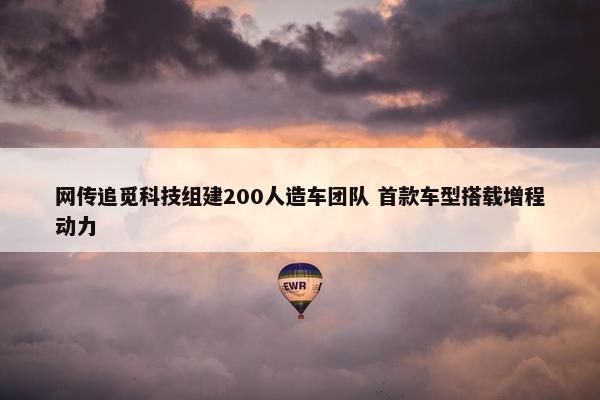 网传追觅科技组建200人造车团队 首款车型搭载增程动力

EWR